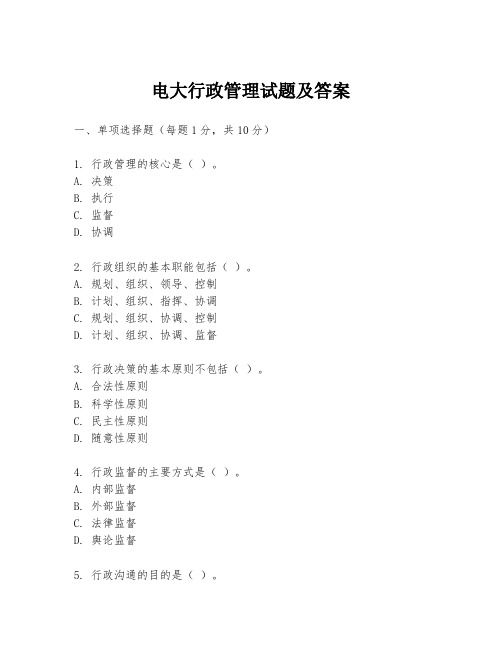 电大行政管理试题及答案

一、单项选择题（每题1分，共10分）

1. 行政管理的核心是（ ）。
A. 决策
B. 执行
C. 监督
D. 协调

2. 行政组织的基本职能包括（ ）。
A. 规划、组织、领导、控制
B. 计划、组织、指挥、协调
C. 规划、组织、协调、控制
D. 计划、组织、协调、监督

3. 行政决策的基本原则不包括（ ）。
A. 合法性原则
B. 科学性原则
C. 民主性原则
D. 随意性原则

4. 行政监督的主要方式是（ ）。
A. 内部监督
B. 外部监督
C. 法律监督
D. 舆论监督

5. 行政沟通的目的是（ ）。